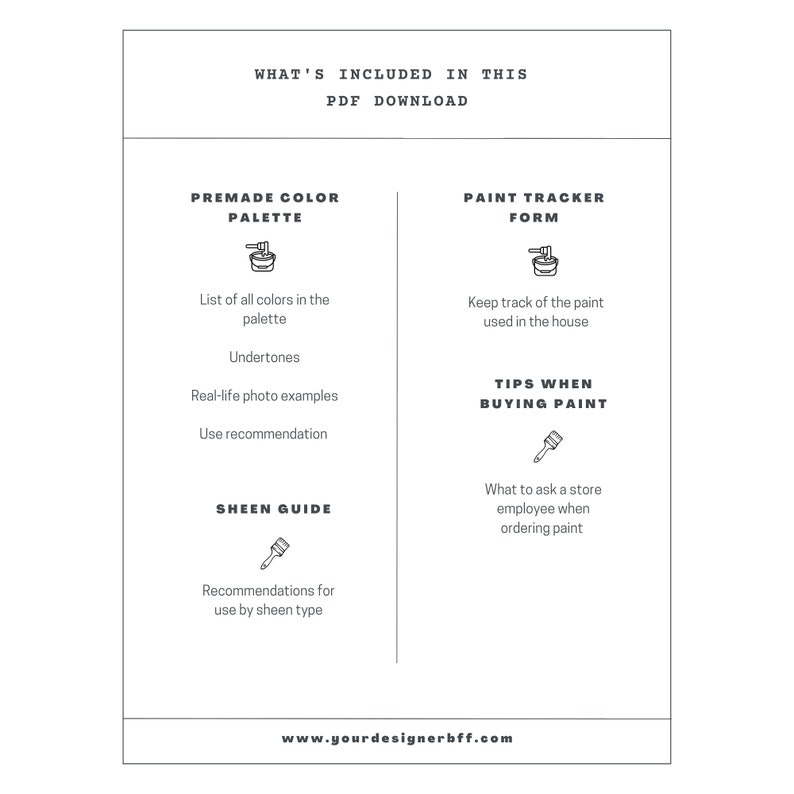 WHAT'S INCLUDED IN THIS PDF DOWNLOAD

PREMADE COLOR PALETTE

List of all colors in the palette

Undertones

Real-life photo examples

Use recommendation

SHEEN GUIDE

Recommendations for use by sheen type

PAINT TRACKER FORM

Keep track of the paint used in the house

TIPS WHEN BUYING PAINT

What to ask a store employee when ordering paint

www.yourdesignerbff.com